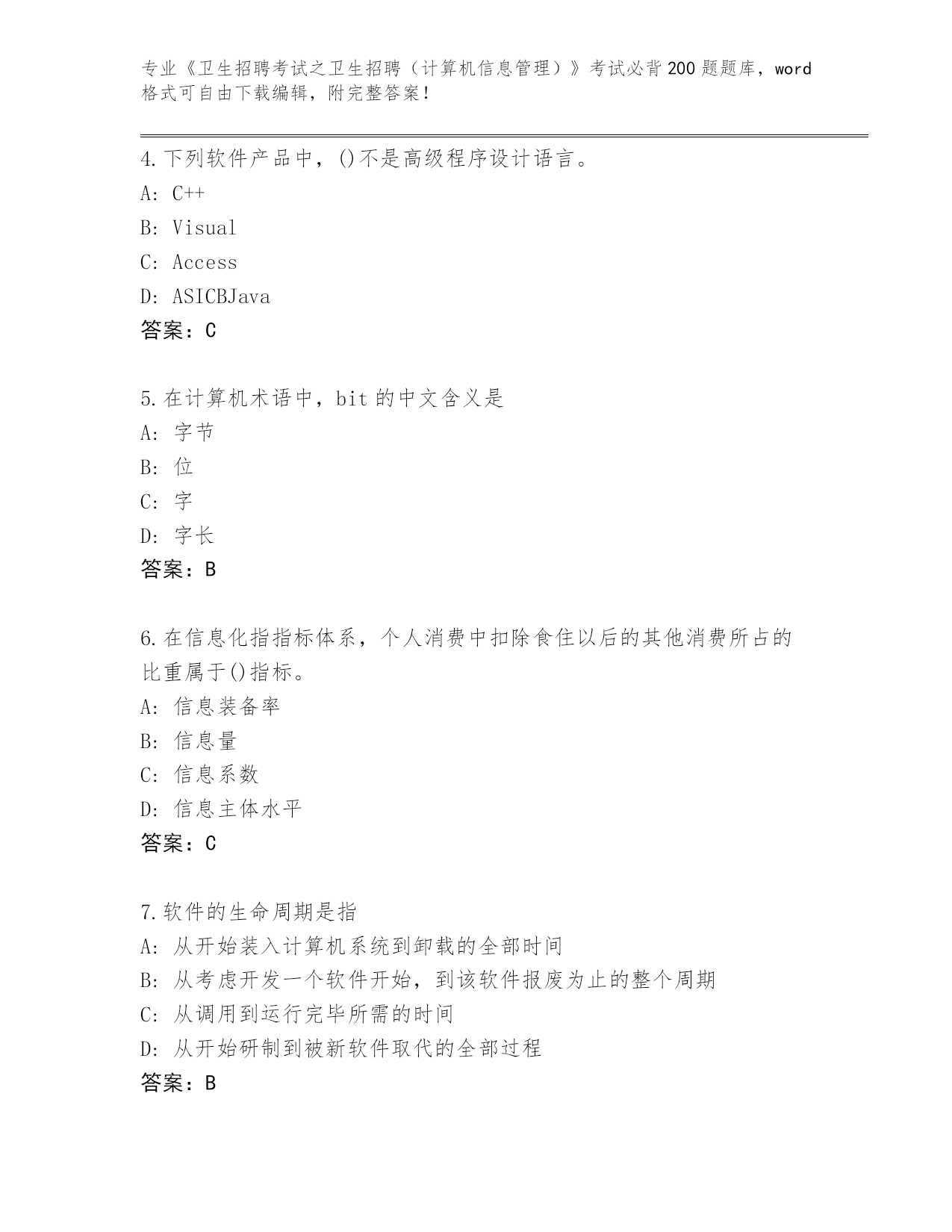 专业《卫生招聘考试之卫生招聘（计算机信息管理）》考试必背200题题库，word格式可自由下载编辑，附完整答案！

4.下列软件产品中，()不是高级程序设计语言。
A: C++
B: Visual
C: Access
D: ASICBJava
答案：C

5.在计算机术语中，bit的中文含义是
A: 字节
B: 位
C: 字
D: 字长
答案：B

6.在信息化指指标体系，个人消费中扣除食住以后的其他消费所占的比重属于()指标。
A: 信息装备率
B: 信息量
C: 信息系数
D: 信息主体水平
答案：C

7.软件的生命周期是指
A: 从开始装入计算机系统到卸载的全部时间
B: 从考虑开发一个软件开始，到该软件报废为止的整个周期
C: 从调用到运行完毕所需的时间
D: 从开始研制到被新软件取代的全部过程
答案：B